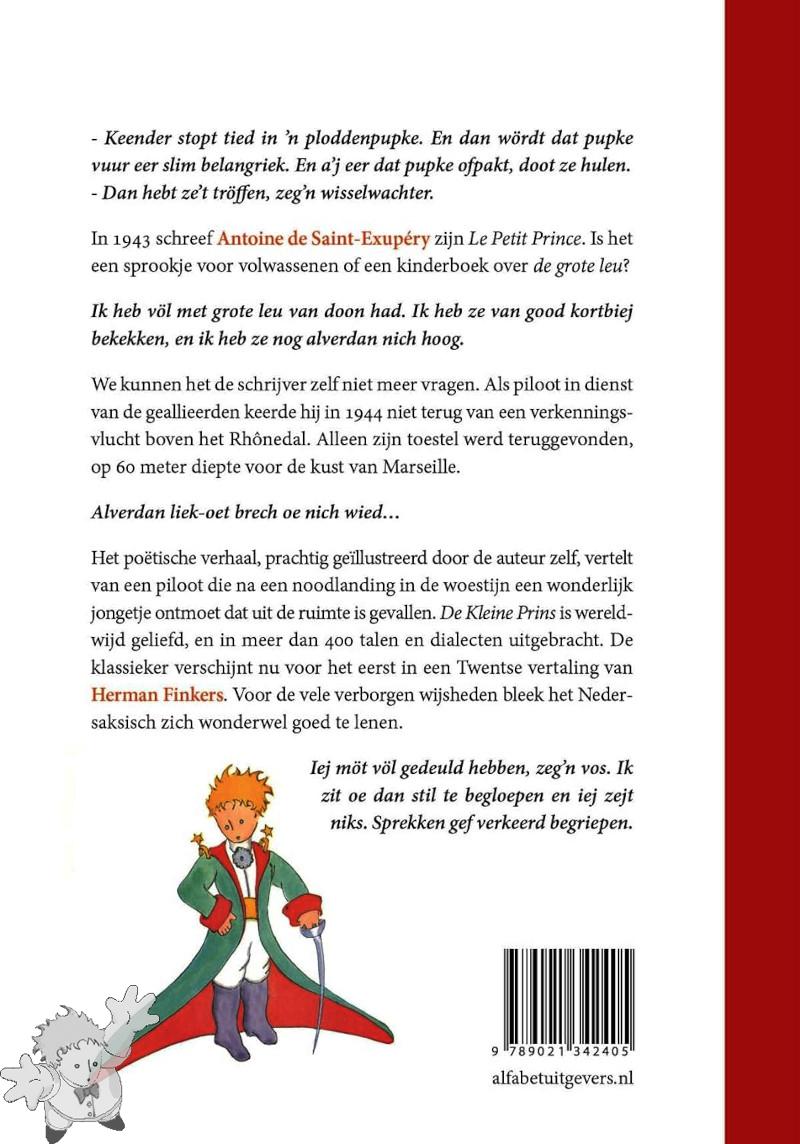 - Keender stopt tied in 'n ploddenpupke. En dan wördt dat pupke vuur eer slim belangriek. En a'j eer dat pupke ofpakt, doot ze hulen.
- Dan hebt ze't tröffen, zeg'n wisselwachter.

In 1943 schreef Antoine de Saint-Exupéry zijn Le Petit Prince. Is het een sprookje voor volwassenen of een kinderboek over de grote leu?

Ik heb völ met grote leu van doon had. Ik heb ze van good kortbiej bekekken, en ik heb ze nog alverdan nich hoog.

We kunnen het de schrijver zelf niet meer vragen. Als piloot in dienst van de geallieerden keerde hij in 1944 niet terug van een verkenningsvlucht boven het Rhônedal. Alleen zijn toestel werd teruggevonden, op 60 meter diepte voor de kust van Marseille.

Alverdan liek-oet brech oe nich wied...

Het poëtische verhaal, prachtig geïllustreerd door de auteur zelf, vertelt van een piloot die na een noodlanding in de woestijn een wonderlijk jongetje ontmoet dat uit de ruimte is gevallen. De Kleine Prins is wereldwijd geliefd, en in meer dan 400 talen en dialecten uitgebracht. De klassieker verschijnt nu voor het eerst in een Twentse vertaling van Herman Finkers. Voor de vele verborgen wijsheden bleek het Nedersaksisch zich wonderwel goed te lenen.

Iej möt völ gedeuld hebben, zeg'n vos. Ik zit oe dan stil te begloepen en iej zejt niks. Sprekken gef verkeerd begriepen.

9 789021 342405

alfabetuitgevers.nl